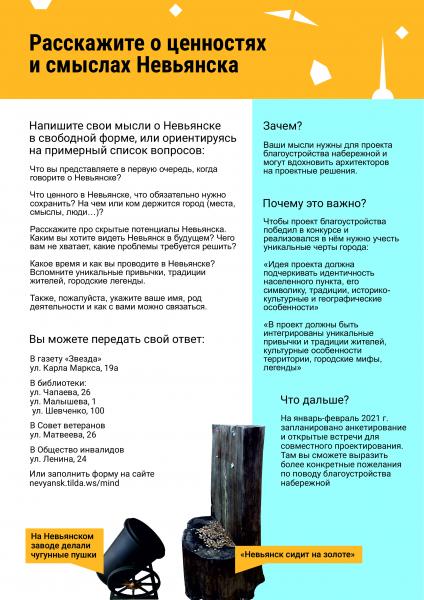 Расскажите о ценностях и смыслах Невьянска

Напишите свои мысли о Невьянске в свободной форме, или ориентируясь на примерный список вопросов:

Что вы представляете в первую очередь, когда говорите о Невьянске?

Что ценного в Невьянске, что обязательно нужно сохранить? На чем или ком держится город (места, смыслы, люди…)?

Расскажите про скрытые потенциалы Невьянска. Каким вы хотите видеть Невьянск в будущем? Чего вам не хватает, какие проблемы требуется решить?

Какое время и как вы проводите в Невьянске? Вспомните уникальные привычки, традиции жителей, городские легенды.

Также, пожалуйста, укажите ваше имя, род деятельности и как с вами можно связаться.

Вы можете передать свой ответ:

В газету «Звезда»
ул. Карла Маркса, 19а

В библиотеки:
ул. Чапаева, 26
ул. Малышева, 1
ул. Шевченко, 100

В Совет ветеранов
ул. Матвеева, 26

В Общество инвалидов
ул. Ленина, 24

Или заполнить форму на сайте
nevyansk.tilda.ws/mind

На Невьянском заводе делали чугунные пушки

Зачем?

Ваши мысли нужны для проекта благоустройства набережной и могут вдохновить архитекторов на проектные решения.

Почему это важно?

Чтобы проект благоустройства победил в конкурсе и реализовался в нём нужно учесть уникальные черты города:

«Идея проекта должна подчеркивать идентичность населенного пункта, его символику, традиции, историко-культурные и географические особенности»

«В проект должны быть интегрированы уникальные привычки и традиции жителей, культурные особенности территории, городские мифы, легенды»

Что дальше?

На январь-февраль 2021 г. запланировано анкетирование и открытые встречи для совместного проектирования. Там вы сможете выразить более конкретные пожелания по поводу благоустройства набережной

«Невьянск сидит на золоте»